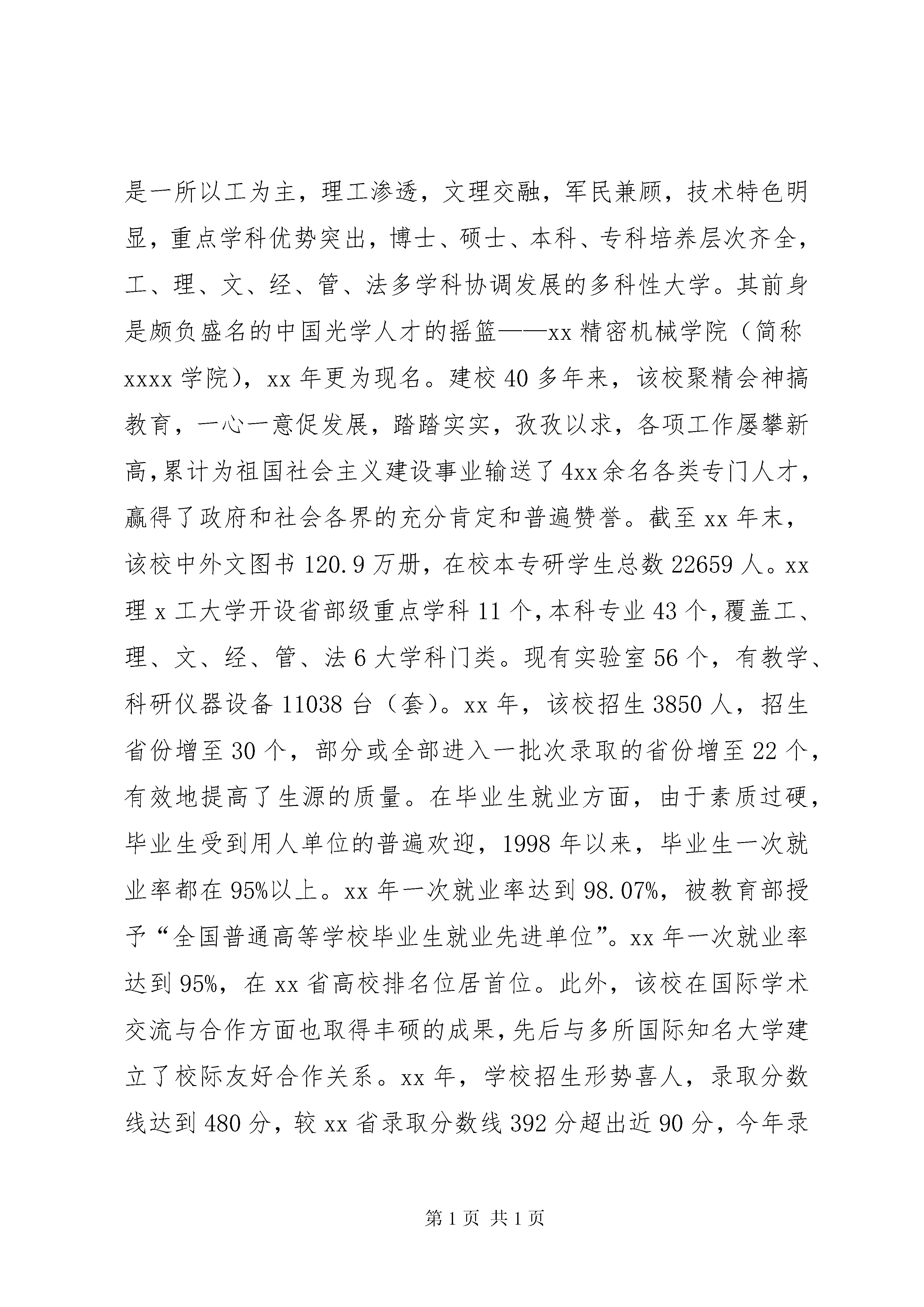 是一所以工为主，理工渗透，文理交融，军民兼顾，技术特色明显，重点学科优势突出，博士、硕士、本科、专科培养层次齐全，工、理、文、经、管、法多学科协调发展的多科性大学。其前身是颇负盛名的中国光学人才的摇篮——xx 精密机械学院（简称 xxxx 学院），xx 年更为现名。建校 40 多年来，该校聚精会神搞教育，一心一意促发展，踏踏实实，孜孜以求，各项工作屡攀新高，累计为祖国社会主义建设事业输送了 4xx 余名各类专门人才，赢得了政府和社会各界的充分肯定和普遍赞誉。截至 xx 年末，该校中外文图书 120.9 万册，在校本专研学生总数 22659 人。xx 理 x 工大学开设省部级重点学科 11 个，本科专业 43 个，覆盖工、理、文、经、管、法 6 大学科门类。现有实验室 56 个，有教学、科研仪器设备 11038 台（套）。xx 年，该校招生 3850 人，招生省份增至 30 个，部分或全部进入一批次录取的省份增至 22 个，有效地提高了生源的质量。在毕业生就业方面，由于素质过硬，毕业生受到用人单位的普遍欢迎，1998 年以来，毕业生一次就业率都在 95%以上。xx 年一次就业率达到 98.07%，被教育部授予“全国普通高等学校毕业生就业先进单位”。xx 年一次就业率达到 95%，在 xx 省高校排名位居首位。此外，该校在国际学术交流与合作方面也取得丰硕的成果，先后与多所国际知名大学建立了校际友好合作关系。xx 年，学校招生形势喜人，录取分数线达到 480 分，较 xx 省录取分数线 392 分超出近 90 分，今年录

第 1 页 共 1 页